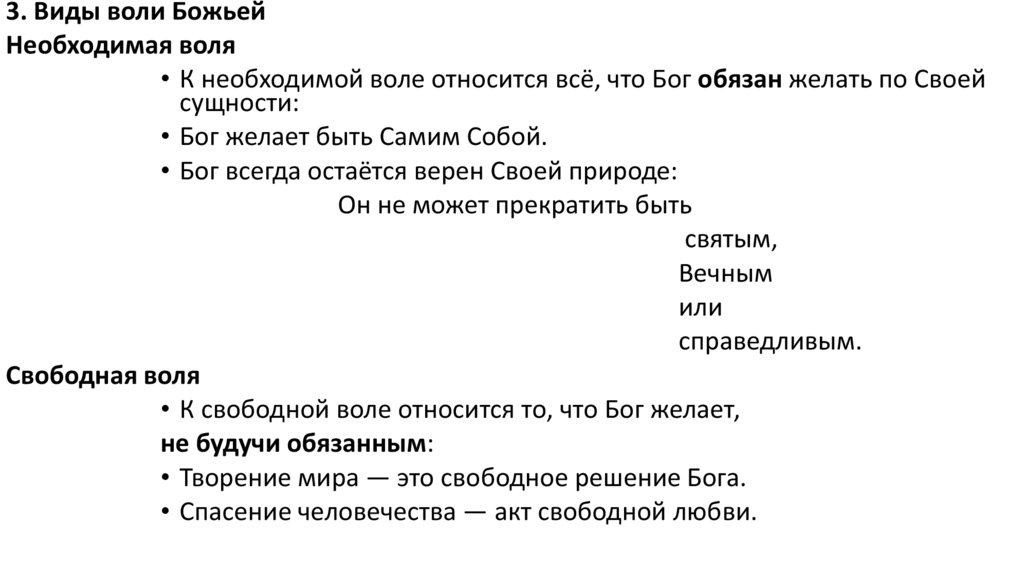 3. Виды воли Божьей
Необходимая воля

• К необходимой воле относится всё, что Бог обязан желать по Своей сущности:

• Бог желает быть Самим Собой.

• Бог всегда остаётся верен Своей природе:

Он не может прекратить быть

святым,
Вечным
или
справедливым.

Свободная воля

• К свободной воле относится то, что Бог желает,

не будучи обязанным:

• Творение мира — это свободное решение Бога.

• Спасение человечества — акт свободной любви.